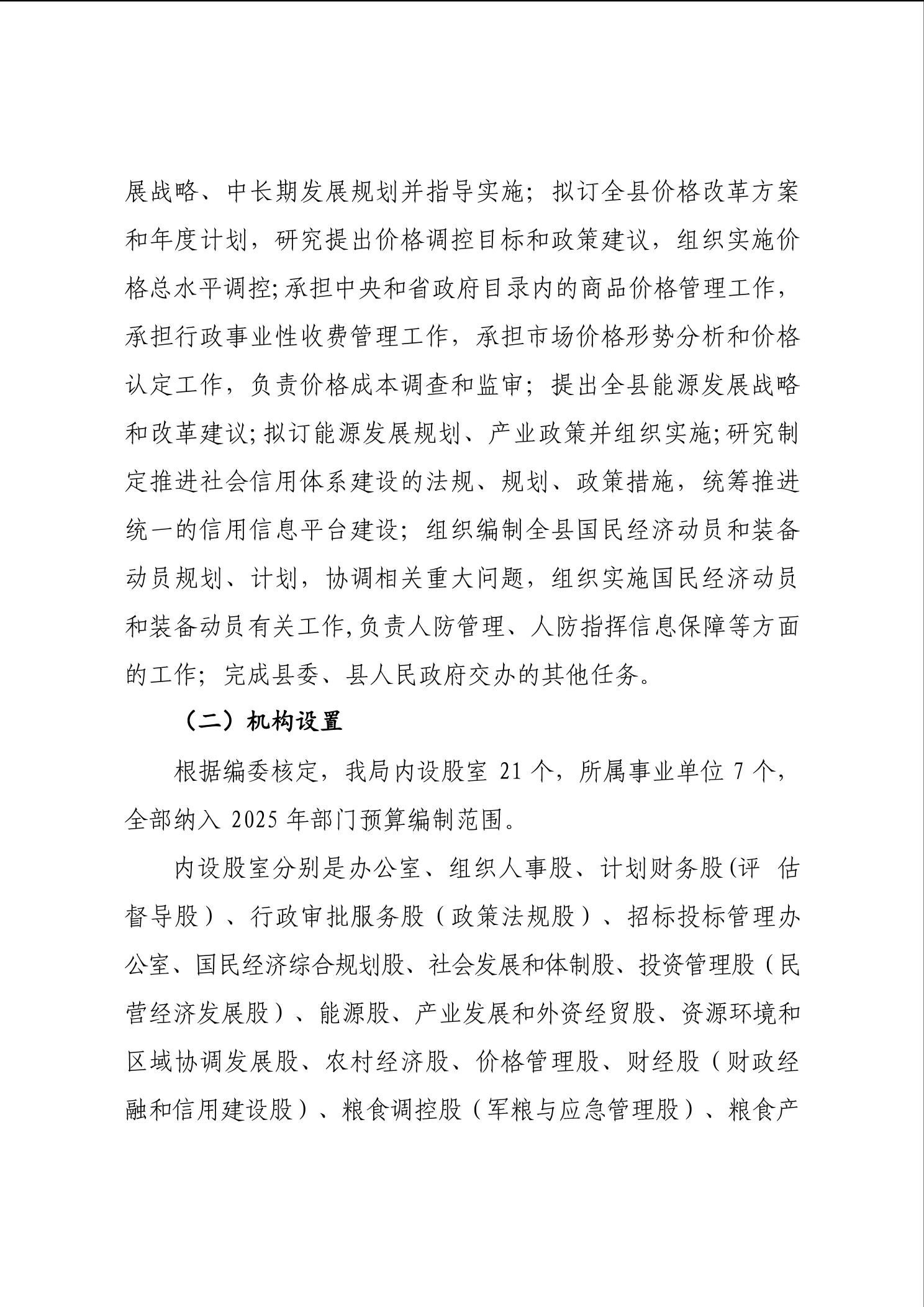 展战略、中长期发展规划并指导实施；拟订全县价格改革方案和年度计划，研究提出价格调控目标和政策建议，组织实施价格总水平调控;承担中央和省政府目录内的商品价格管理工作，承担行政事业性收费管理工作，承担市场价格形势分析和价格认定工作，负责价格成本调查和监审；提出全县能源发展战略和改革建议;拟订能源发展规划、产业政策并组织实施;研究制定推进社会信用体系建设的法规、规划、政策措施，统筹推进统一的信用信息平台建设；组织编制全县国民经济动员和装备动员规划、计划，协调相关重大问题，组织实施国民经济动员和装备动员有关工作,负责人防管理、人防指挥信息保障等方面的工作；完成县委、县人民政府交办的其他任务。

（二）机构设置

根据编委核定，我局内设股室 21 个，所属事业单位 7 个，全部纳入 2025 年部门预算编制范围。

内设股室分别是办公室、组织人事股、计划财务股(评 估督导股）、行政审批服务股（政策法规股）、招标投标管理办公室、国民经济综合规划股、社会发展和体制股、投资管理股（民营经济发展股）、能源股、产业发展和外资经贸股、资源环境和区域协调发展股、农村经济股、价格管理股、财经股（财政经融和信用建设股）、粮食调控股（军粮与应急管理股）、粮食产